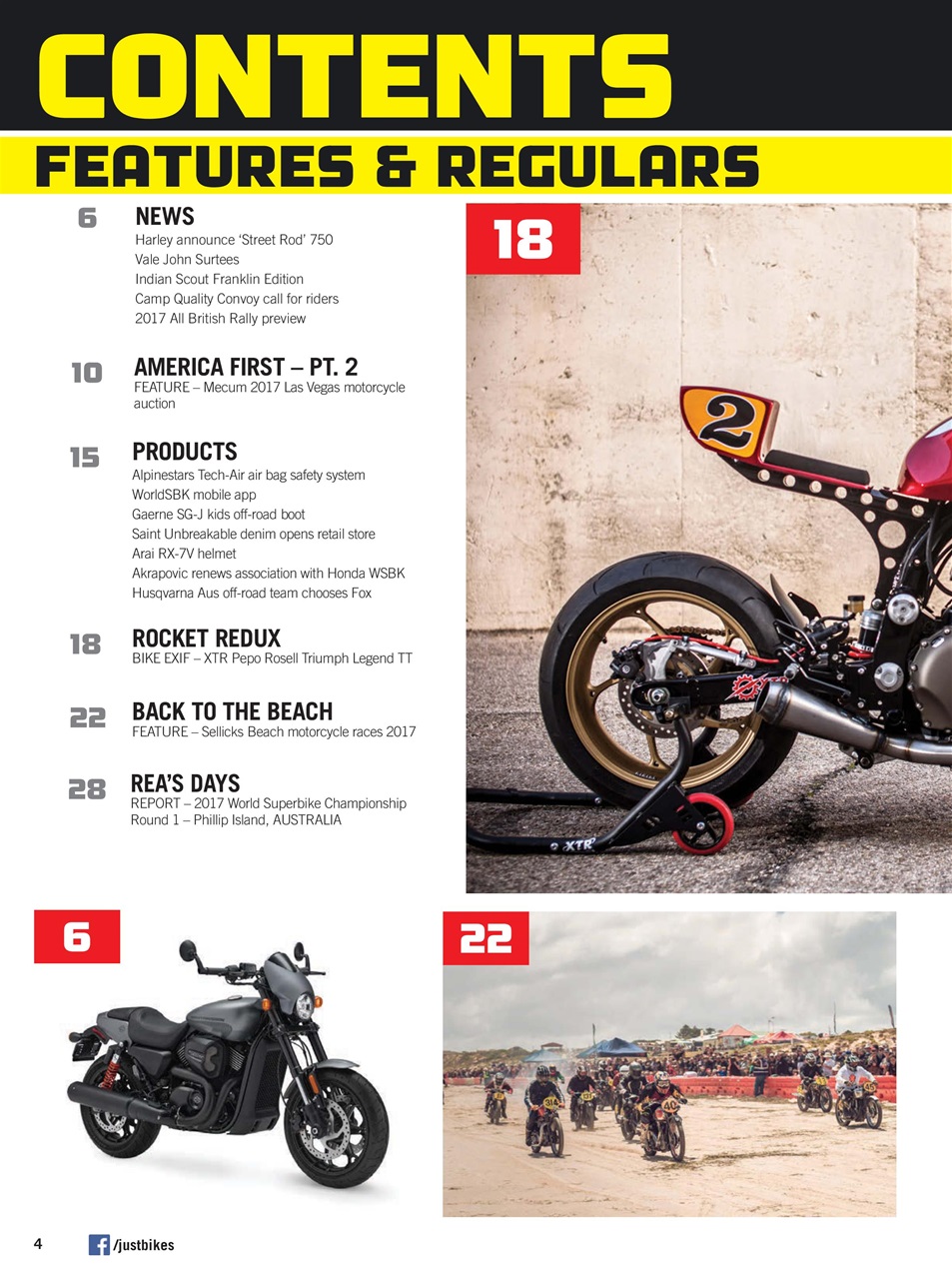 CONTENTS

FEATURES & REGULARS

6 NEWS
Harley announce 'Street Rod' 750
Vale John Surtees
Indian Scout Franklin Edition
Camp Quality Convoy call for riders
2017 All British Rally preview

10 AMERICA FIRST – PT. 2
FEATURE – Mecum 2017 Las Vegas motorcycle auction

15 PRODUCTS
Alpinestars Tech-Air air bag safety system
WorldSBK mobile app
Gaerne SG-J kids off-road boot
Saint Unbreakable denim opens retail store
Arai RX-7V helmet
Akrapovic renews association with Honda WSBK
Husqvarna Aus off-road team chooses Fox

18 ROCKET REDUX
BIKE EXIF – XTR Pepo Rosell Triumph Legend TT

22 BACK TO THE BEACH
FEATURE – Sellicks Beach motorcycle races 2017

28 REA'S DAYS
REPORT – 2017 World Superbike Championship Round 1 – Phillip Island, AUSTRALIA

18

2

XTR

6

22

4 /justbikes